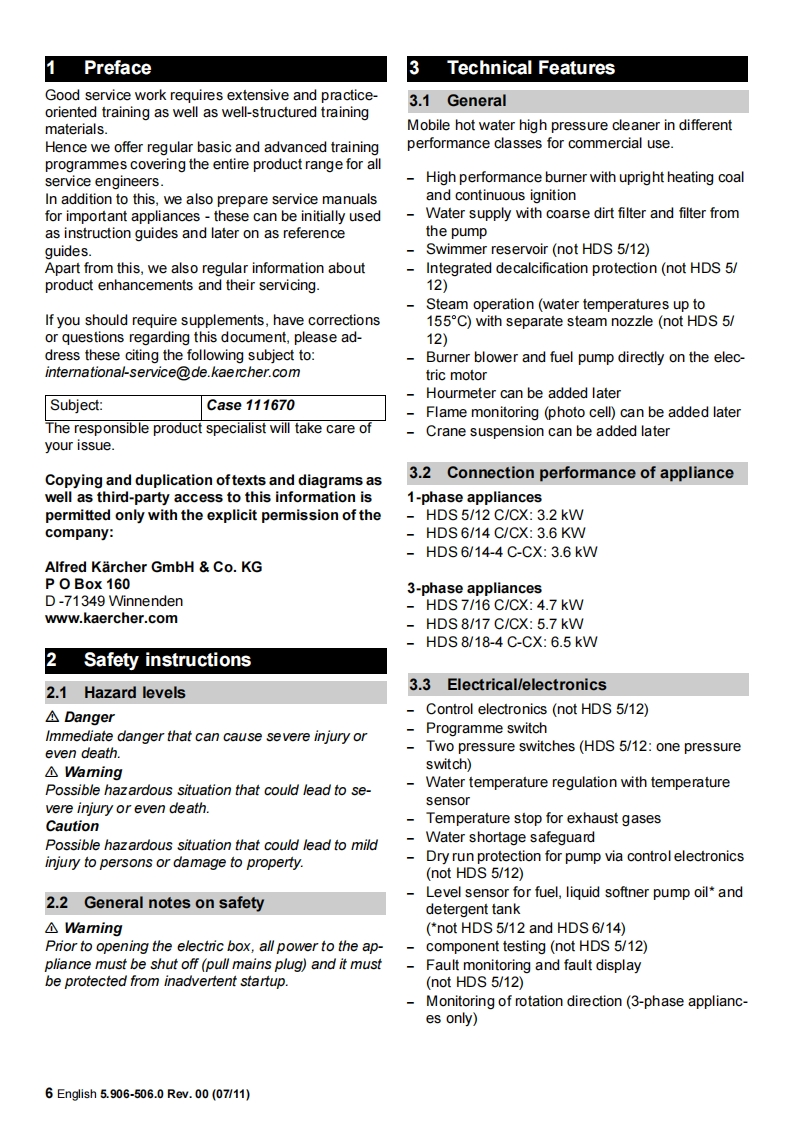 1 Preface

Good service work requires extensive and practice-oriented training as well as well-structured training materials.
Hence we offer regular basic and advanced training programmes covering the entire product range for all service engineers.
In addition to this, we also prepare service manuals for important appliances - these can be initially used as instruction guides and later on as reference guides.
Apart from this, we also regular information about product enhancements and their servicing.

If you should require supplements, have corrections or questions regarding this document, please address these citing the following subject to:
international-service@de.kaercher.com

| Subject: | Case 111670 |
|---|---|

The responsible product specialist will take care of your issue.

Copying and duplication of texts and diagrams as well as third-party access to this information is permitted only with the explicit permission of the company:

Alfred Kärcher GmbH & Co. KG
P O Box 160
D -71349 Winnenden
www.kaercher.com

2 Safety instructions

2.1 Hazard levels

⚠ Danger
Immediate danger that can cause severe injury or even death.
⚠ Warning
Possible hazardous situation that could lead to severe injury or even death.
Caution
Possible hazardous situation that could lead to mild injury to persons or damage to property.

2.2 General notes on safety

⚠ Warning
Prior to opening the electric box, all power to the appliance must be shut off (pull mains plug) and it must be protected from inadvertent startup.

3 Technical Features

3.1 General

Mobile hot water high pressure cleaner in different performance classes for commercial use.

– High performance burner with upright heating coal and continuous ignition
– Water supply with coarse dirt filter and filter from the pump
– Swimmer reservoir (not HDS 5/12)
– Integrated decalcification protection (not HDS 5/12)
– Steam operation (water temperatures up to 155°C) with separate steam nozzle (not HDS 5/12)
– Burner blower and fuel pump directly on the electric motor
– Hourmeter can be added later
– Flame monitoring (photo cell) can be added later
– Crane suspension can be added later

3.2 Connection performance of appliance

1-phase appliances
– HDS 5/12 C/CX: 3.2 kW
– HDS 6/14 C/CX: 3.6 KW
– HDS 6/14-4 C-CX: 3.6 kW

3-phase appliances
– HDS 7/16 C/CX: 4.7 kW
– HDS 8/17 C/CX: 5.7 kW
– HDS 8/18-4 C-CX: 6.5 kW

3.3 Electrical/electronics

– Control electronics (not HDS 5/12)
– Programme switch
– Two pressure switches (HDS 5/12: one pressure switch)
– Water temperature regulation with temperature sensor
– Temperature stop for exhaust gases
– Water shortage safeguard
– Dry run protection for pump via control electronics (not HDS 5/12)
– Level sensor for fuel, liquid softner pump oil* and detergent tank
(*not HDS 5/12 and HDS 6/14)
– component testing (not HDS 5/12)
– Fault monitoring and fault display (not HDS 5/12)
– Monitoring of rotation direction (3-phase appliances only)

6 English 5.906-506.0 Rev. 00 (07/11)